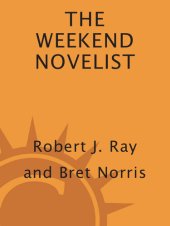 THE WEEKEND NOVELIST

Robert J. Ray and Bret Norris